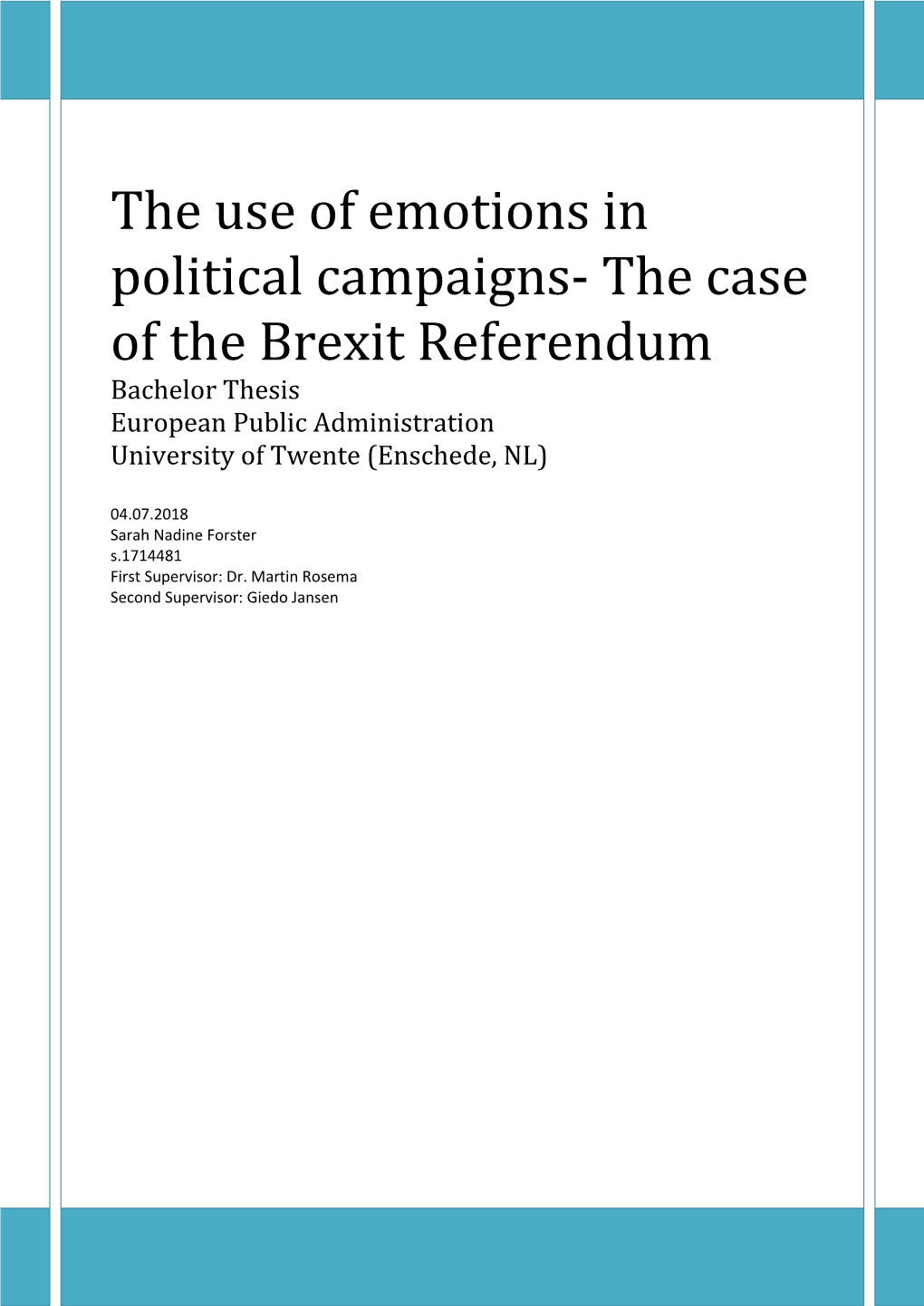 The use of emotions in political campaigns- The case of the Brexit Referendum

Bachelor Thesis
European Public Administration
University of Twente (Enschede, NL)

04.07.2018
Sarah Nadine Forster
s.1714481
First Supervisor: Dr. Martin Rosema
Second Supervisor: Giedo Jansen